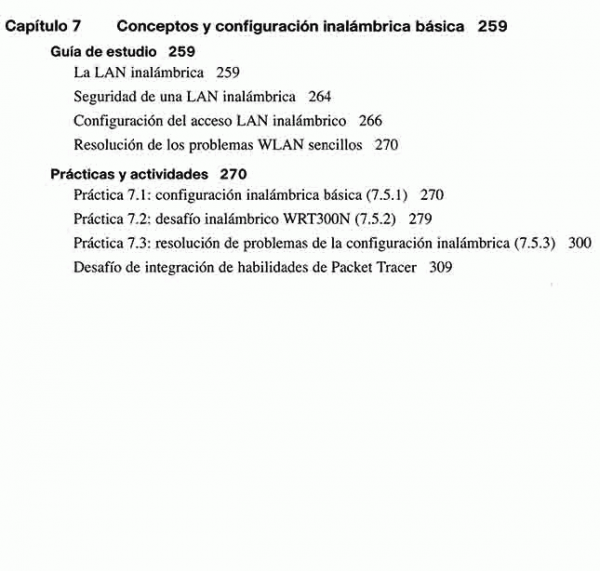 Capítulo 7 Conceptos y configuración inalámbrica básica 259

Guía de estudio 259

La LAN inalámbrica 259

Seguridad de una LAN inalámbrica 264

Configuración del acceso LAN inalámbrico 266

Resolución de los problemas WLAN sencillos 270

Prácticas y actividades 270

Práctica 7.1: configuración inalámbrica básica (7.5.1) 270

Práctica 7.2: desafío inalámbrico WRT300N (7.5.2) 279

Práctica 7.3: resolución de problemas de la configuración inalámbrica (7.5.3) 300

Desafío de integración de habilidades de Packet Tracer 309